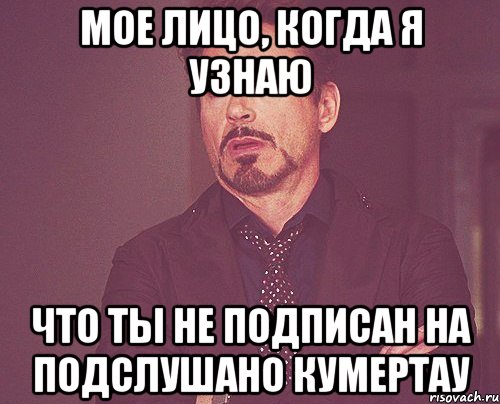 МОЕ ЛИЦО, КОГДА Я УЗНАЮ

ЧТО ТЫ НЕ ПОДПИСАН НА ПОДСЛУШАНО КУМЕРТАУ

risovach.ru